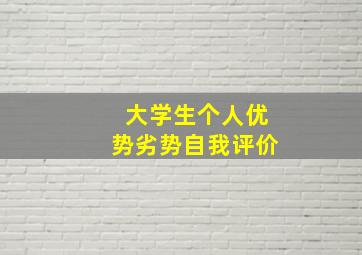 大学生个人优势劣势自我评价